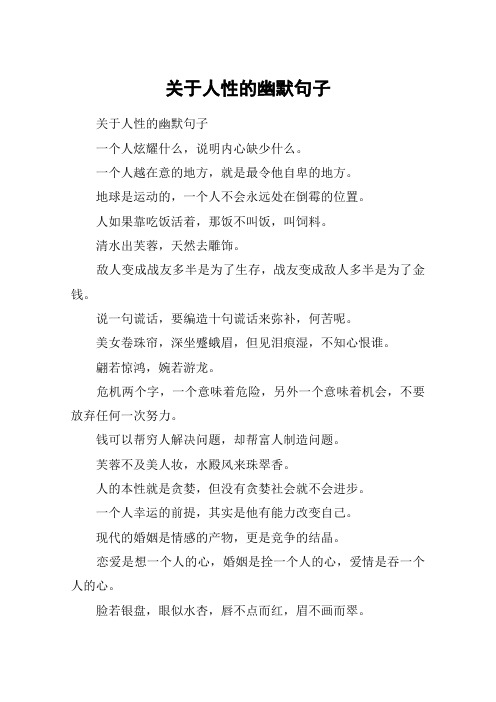 关于人性的幽默句子

关于人性的幽默句子

一个人炫耀什么，说明内心缺少什么。

一个人越在意的地方，就是最令他自卑的地方。

地球是运动的，一个人不会永远处在倒霉的位置。

人如果靠吃饭活着，那饭不叫饭，叫饲料。

清水出芙蓉，天然去雕饰。

敌人变成战友多半是为了生存，战友变成敌人多半是为了金钱。

说一句谎话，要编造十句谎话来弥补，何苦呢。

美女卷珠帘，深坐蹙蛾眉，但见泪痕湿，不知心恨谁。

翩若惊鸿，婉若游龙。

危机两个字，一个意味着危险，另外一个意味着机会，不要放弃任何一次努力。

钱可以帮穷人解决问题，却帮富人制造问题。

芙蓉不及美人妆，水殿风来珠翠香。

人的本性就是贪婪，但没有贪婪社会就不会进步。

一个人幸运的前提，其实是他有能力改变自己。

现代的婚姻是情感的产物，更是竞争的结晶。

恋爱是想一个人的心，婚姻是拴一个人的心，爱情是吞一个人的心。

脸若银盘，眼似水杏，唇不点而红，眉不画而翠。